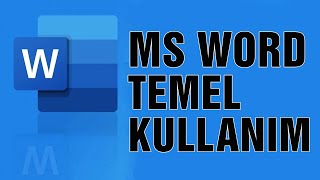 W

MS WORD
TEMEL
KULLANIM